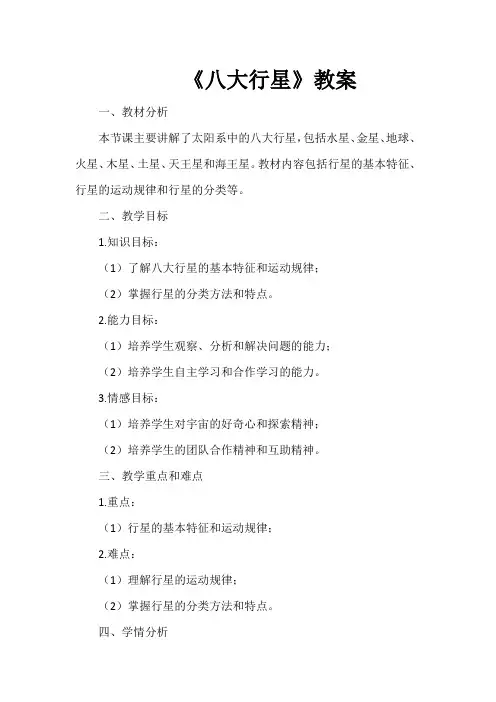 《八大行星》教案

一、教材分析

本节课主要讲解了太阳系中的八大行星，包括水星、金星、地球、火星、木星、土星、天王星和海王星。教材内容包括行星的基本特征、行星的运动规律和行星的分类等。

二、教学目标

1.知识目标：

（1）了解八大行星的基本特征和运动规律；

（2）掌握行星的分类方法和特点。

2.能力目标：

（1）培养学生观察、分析和解决问题的能力；

（2）培养学生自主学习和合作学习的能力。

3.情感目标：

（1）培养学生对宇宙的好奇心和探索精神；

（2）培养学生的团队合作精神和互助精神。

三、教学重点和难点

1.重点：

（1）行星的基本特征和运动规律；

2.难点：

（1）理解行星的运动规律；

（2）掌握行星的分类方法和特点。

四、学情分析